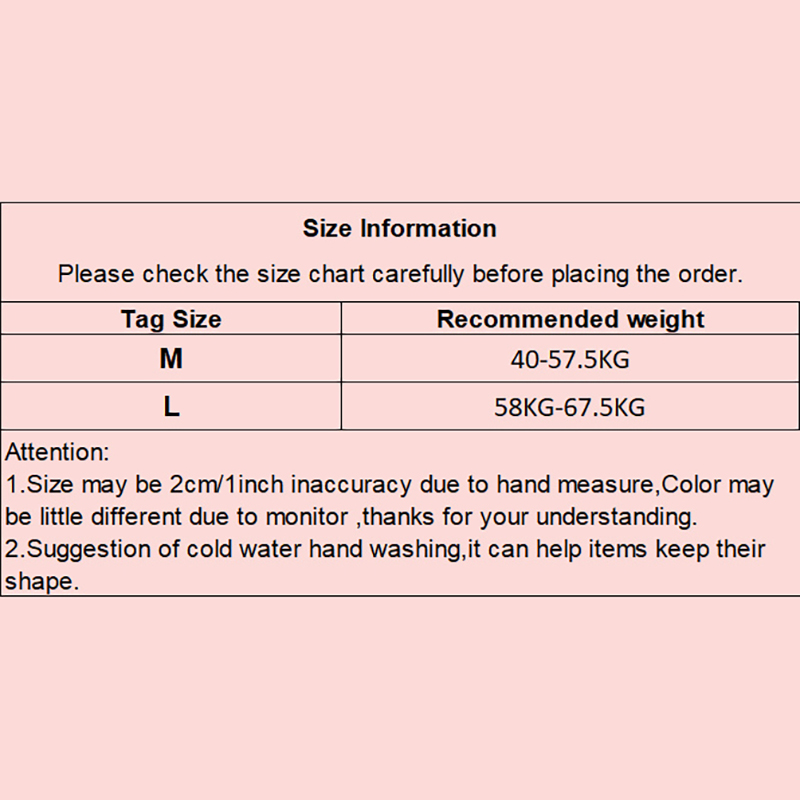 Size Information

Please check the size chart carefully before placing the order.

| Tag Size | Recommended weight |
|---|---|
| M | 40-57.5KG |
| L | 58KG-67.5KG |

Attention:

1.Size may be 2cm/1inch inaccuracy due to hand measure,Color may be little different due to monitor ,thanks for your understanding.

2.Suggestion of cold water hand washing,it can help items keep their shape.